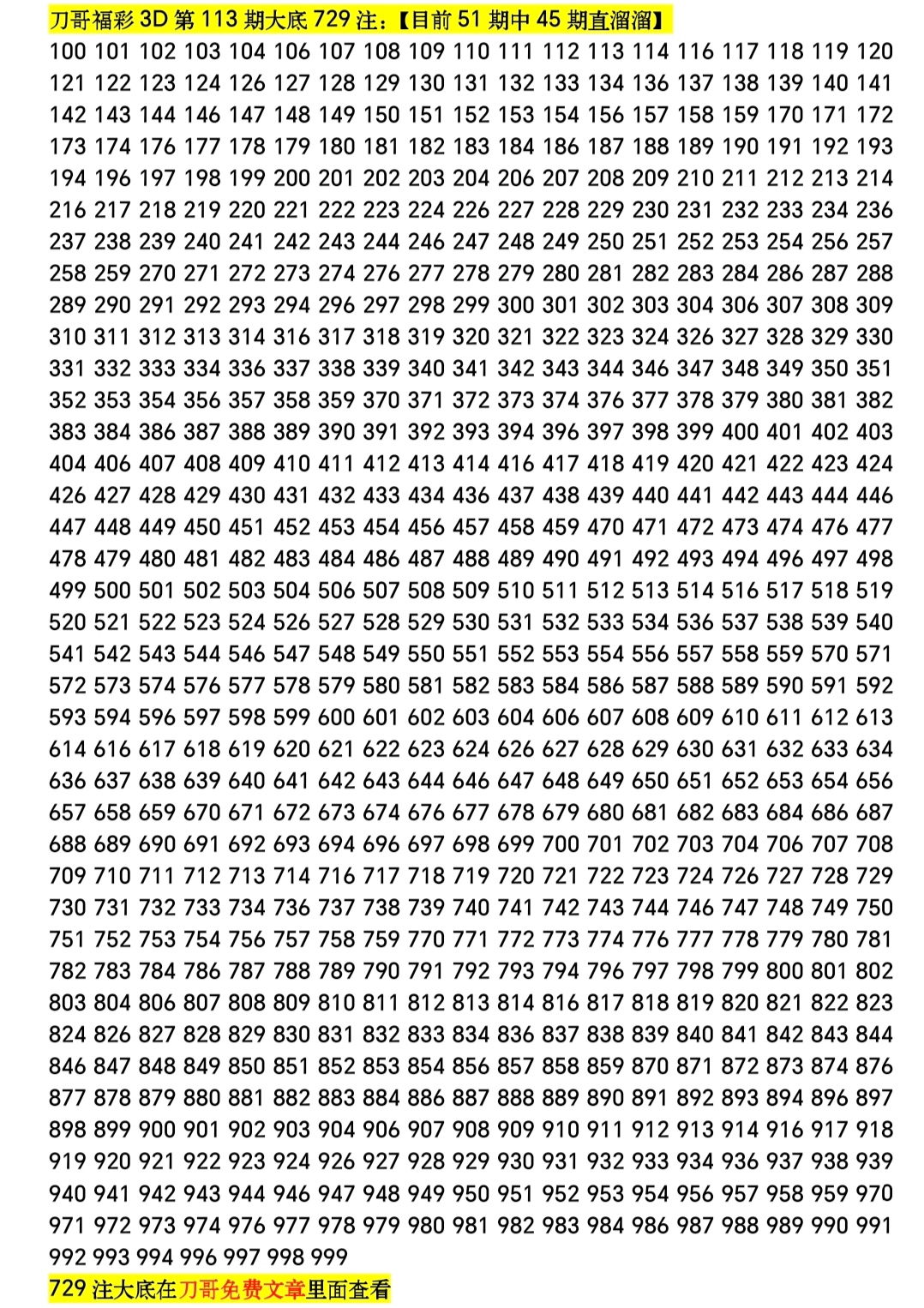 刀哥福彩 3D 第 113 期大底 729 注：【目前 51 期中 45 期直溜溜】

100 101 102 103 104 106 107 108 109 110 111 112 113 114 116 117 118 119 120 121 122 123 124 126 127 128 129 130 131 132 133 134 136 137 138 139 140 141 142 143 144 146 147 148 149 150 151 152 153 154 156 157 158 159 170 171 172 173 174 176 177 178 179 180 181 182 183 184 186 187 188 189 190 191 192 193 194 196 197 198 199 200 201 202 203 204 206 207 208 209 210 211 212 213 214 216 217 218 219 220 221 222 223 224 226 227 228 229 230 231 232 233 234 236 237 238 239 240 241 242 243 244 246 247 248 249 250 251 252 253 254 256 257 258 259 270 271 272 273 274 276 277 278 279 280 281 282 283 284 286 287 288 289 290 291 292 293 294 296 297 298 299 300 301 302 303 304 306 307 308 309 310 311 312 313 314 316 317 318 319 320 321 322 323 324 326 327 328 329 330 331 332 333 334 336 337 338 339 340 341 342 343 344 346 347 348 349 350 351 352 353 354 356 357 358 359 370 371 372 373 374 376 377 378 379 380 381 382 383 384 386 387 388 389 390 391 392 393 394 396 397 398 399 400 401 402 403 404 406 407 408 409 410 411 412 413 414 416 417 418 419 420 421 422 423 424 426 427 428 429 430 431 432 433 434 436 437 438 439 440 441 442 443 444 446 447 448 449 450 451 452 453 454 456 457 458 459 470 471 472 473 474 476 477 478 479 480 481 482 483 484 486 487 488 489 490 491 492 493 494 496 497 498 499 500 501 502 503 504 506 507 508 509 510 511 512 513 514 516 517 518 519 520 521 522 523 524 526 527 528 529 530 531 532 533 534 536 537 538 539 540 541 542 543 544 546 547 548 549 550 551 552 553 554 556 557 558 559 570 571 572 573 574 576 577 578 579 580 581 582 583 584 586 587 588 589 590 591 592 593 594 596 597 598 599 600 601 602 603 604 606 607 608 609 610 611 612 613 614 616 617 618 619 620 621 622 623 624 626 627 628 629 630 631 632 633 634 636 637 638 639 640 641 642 643 644 646 647 648 649 650 651 652 653 654 656 657 658 659 670 671 672 673 674 676 677 678 679 680 681 682 683 684 686 687 688 689 690 691 692 693 694 696 697 698 699 700 701 702 703 704 706 707 708 709 710 711 712 713 714 716 717 718 719 720 721 722 723 724 726 727 728 729 730 731 732 733 734 736 737 738 739 740 741 742 743 744 746 747 748 749 750 751 752 753 754 756 757 758 759 770 771 772 773 774 776 777 778 779 780 781 782 783 784 786 787 788 789 790 791 792 793 794 796 797 798 799 800 801 802 803 804 806 807 808 809 810 811 812 813 814 816 817 818 819 820 821 822 823 824 826 827 828 829 830 831 832 833 834 836 837 838 839 840 841 842 843 844 846 847 848 849 850 851 852 853 854 856 857 858 859 870 871 872 873 874 876 877 878 879 880 881 882 883 884 886 887 888 889 890 891 892 893 894 896 897 898 899 900 901 902 903 904 906 907 908 909 910 911 912 913 914 916 917 918 919 920 921 922 923 924 926 927 928 929 930 931 932 933 934 936 937 938 939 940 941 942 943 944 946 947 948 949 950 951 952 953 954 956 957 958 959 970 971 972 973 974 976 977 978 979 980 981 982 983 984 986 987 988 989 990 991 992 993 994 996 997 998 999

729 注大底在刀哥免费文章里面查看